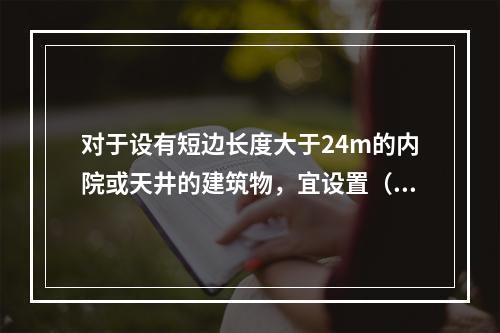 对于设有短边长度大于24m的内院或天井的建筑物，宜设置（...